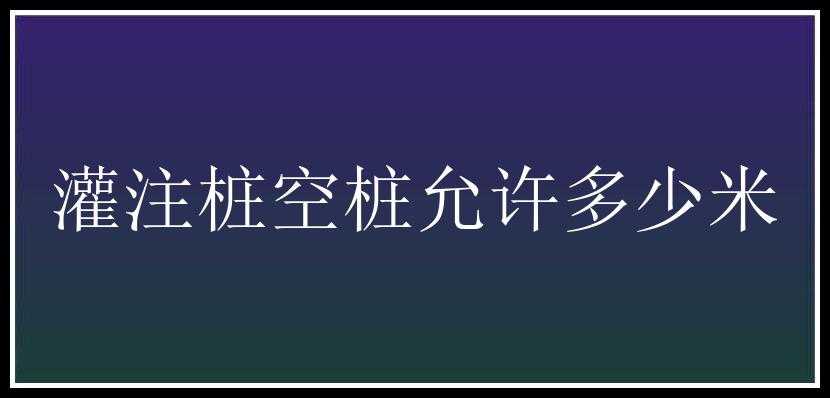 灌注桩空桩允许多少米